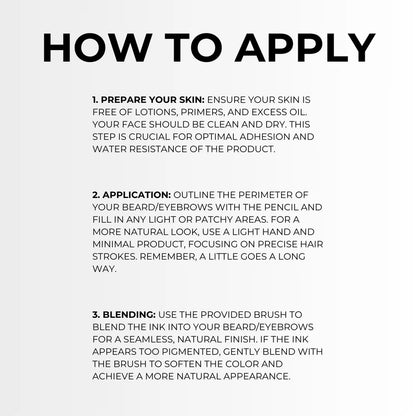 HOW TO APPLY

1. PREPARE YOUR SKIN: ENSURE YOUR SKIN IS FREE OF LOTIONS, PRIMERS, AND EXCESS OIL. YOUR FACE SHOULD BE CLEAN AND DRY. THIS STEP IS CRUCIAL FOR OPTIMAL ADHESION AND WATER RESISTANCE OF THE PRODUCT.

2. APPLICATION: OUTLINE THE PERIMETER OF YOUR BEARD/EYEBROWS WITH THE PENCIL AND FILL IN ANY LIGHT OR PATCHY AREAS. FOR A MORE NATURAL LOOK, USE A LIGHT HAND AND MINIMAL PRODUCT, FOCUSING ON PRECISE HAIR STROKES. REMEMBER, A LITTLE GOES A LONG WAY.

3. BLENDING: USE THE PROVIDED BRUSH TO BLEND THE INK INTO YOUR BEARD/EYEBROWS FOR A SEAMLESS, NATURAL FINISH. IF THE INK APPEARS TOO PIGMENTED, GENTLY BLEND WITH THE BRUSH TO SOFTEN THE COLOR AND ACHIEVE A MORE NATURAL APPEARANCE.